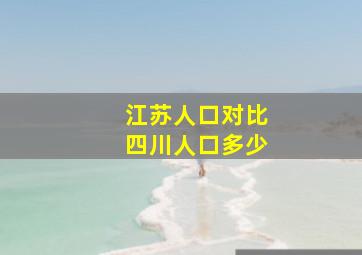 江苏人口对比
四川人口多少